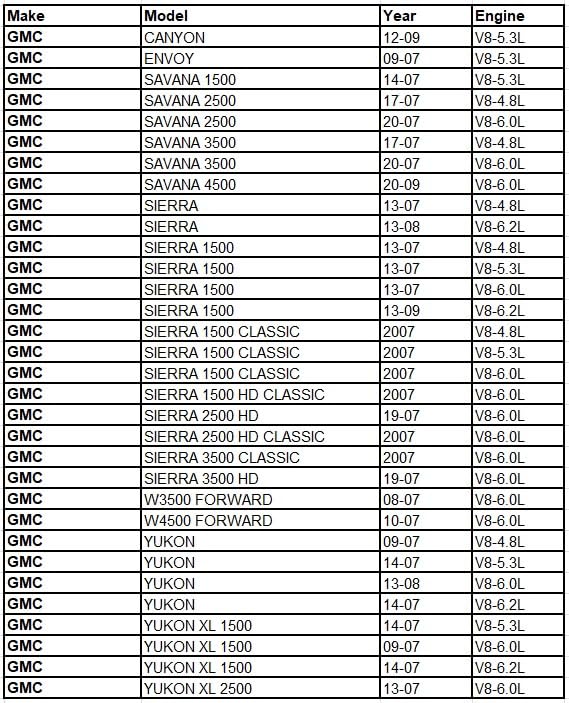 | Make | Model | Year | Engine |
|---|---|---|---|
| GMC | CANYON | 12-09 | V8-5.3L |
| GMC | ENVOY | 09-07 | V8-5.3L |
| GMC | SAVANA 1500 | 14-07 | V8-5.3L |
| GMC | SAVANA 2500 | 17-07 | V8-4.8L |
| GMC | SAVANA 2500 | 20-07 | V8-6.0L |
| GMC | SAVANA 3500 | 17-07 | V8-4.8L |
| GMC | SAVANA 3500 | 20-07 | V8-6.0L |
| GMC | SAVANA 4500 | 20-09 | V8-6.0L |
| GMC | SIERRA | 13-07 | V8-4.8L |
| GMC | SIERRA | 13-08 | V8-6.2L |
| GMC | SIERRA 1500 | 13-07 | V8-4.8L |
| GMC | SIERRA 1500 | 13-07 | V8-5.3L |
| GMC | SIERRA 1500 | 13-07 | V8-6.0L |
| GMC | SIERRA 1500 | 13-09 | V8-6.2L |
| GMC | SIERRA 1500 CLASSIC | 2007 | V8-4.8L |
| GMC | SIERRA 1500 CLASSIC | 2007 | V8-5.3L |
| GMC | SIERRA 1500 CLASSIC | 2007 | V8-6.0L |
| GMC | SIERRA 1500 HD CLASSIC | 2007 | V8-6.0L |
| GMC | SIERRA 2500 HD | 19-07 | V8-6.0L |
| GMC | SIERRA 2500 HD CLASSIC | 2007 | V8-6.0L |
| GMC | SIERRA 3500 CLASSIC | 2007 | V8-6.0L |
| GMC | SIERRA 3500 HD | 19-07 | V8-6.0L |
| GMC | W3500 FORWARD | 08-07 | V8-6.0L |
| GMC | W4500 FORWARD | 10-07 | V8-6.0L |
| GMC | YUKON | 09-07 | V8-4.8L |
| GMC | YUKON | 14-07 | V8-5.3L |
| GMC | YUKON | 13-08 | V8-6.0L |
| GMC | YUKON | 14-07 | V8-6.2L |
| GMC | YUKON XL 1500 | 14-07 | V8-5.3L |
| GMC | YUKON XL 1500 | 09-07 | V8-6.0L |
| GMC | YUKON XL 1500 | 14-07 | V8-6.2L |
| GMC | YUKON XL 2500 | 13-07 | V8-6.0L |